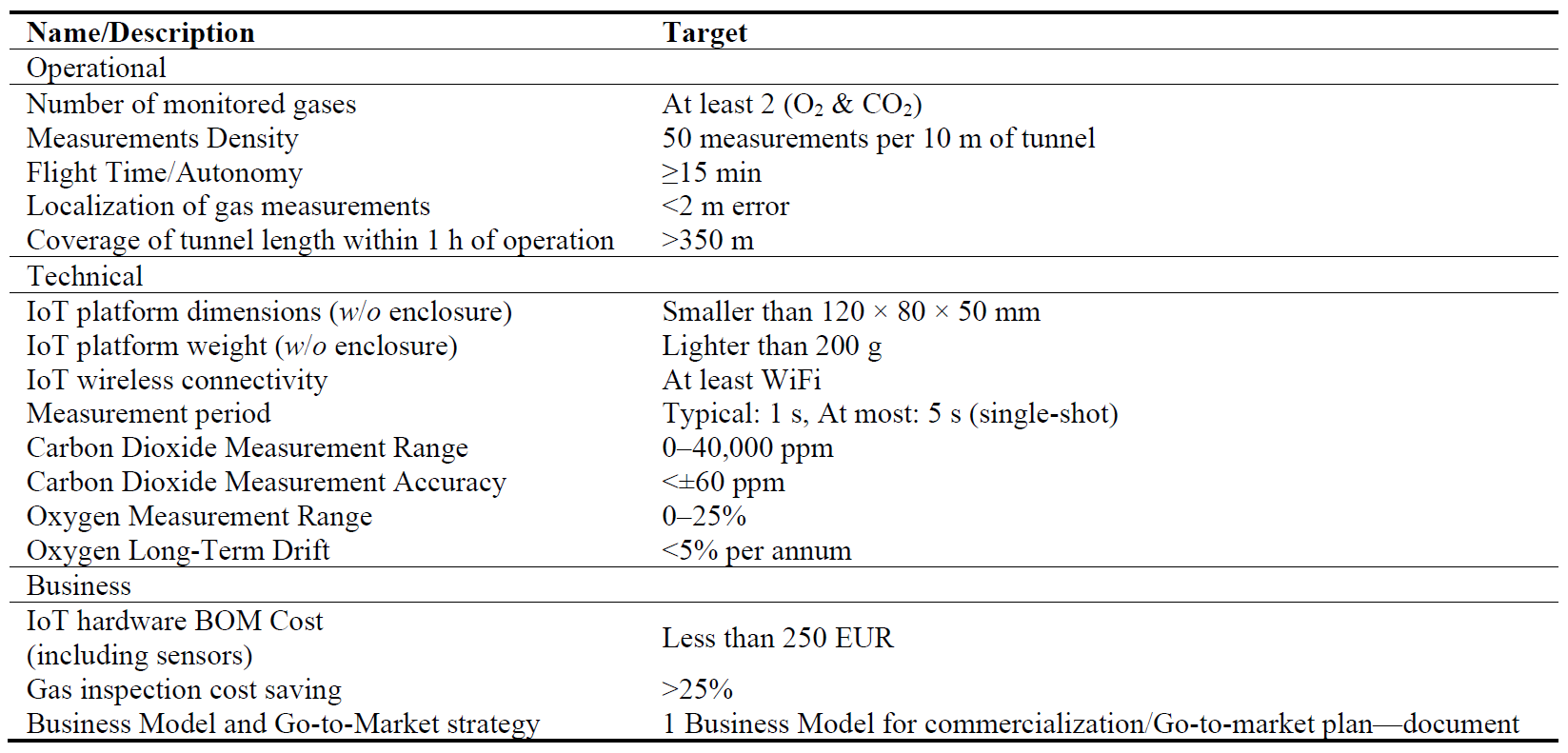 | Name/Description | Target |
|---|---|
| Operational | |
| Number of monitored gases | At least 2 ($O_2$ & $CO_2$) |
| Measurements Density | 50 measurements per 10 m of tunnel |
| Flight Time/Autonomy | ≥15 min |
| Localization of gas measurements | <2 m error |
| Coverage of tunnel length within 1 h of operation | >350 m |
| Technical | |
| IoT platform dimensions (w/o enclosure) | Smaller than 120 × 80 × 50 mm |
| IoT platform weight (w/o enclosure) | Lighter than 200 g |
| IoT wireless connectivity | At least WiFi |
| Measurement period | Typical: 1 s, At most: 5 s (single-shot) |
| Carbon Dioxide Measurement Range | 0–40,000 ppm |
| Carbon Dioxide Measurement Accuracy | <±60 ppm |
| Oxygen Measurement Range | 0–25% |
| Oxygen Long-Term Drift | <5% per annum |
| Business | |
| IoT hardware BOM Cost (including sensors) | Less than 250 EUR |
| Gas inspection cost saving | >25% |
| Business Model and Go-to-Market strategy | 1 Business Model for commercialization/Go-to-market plan—document |